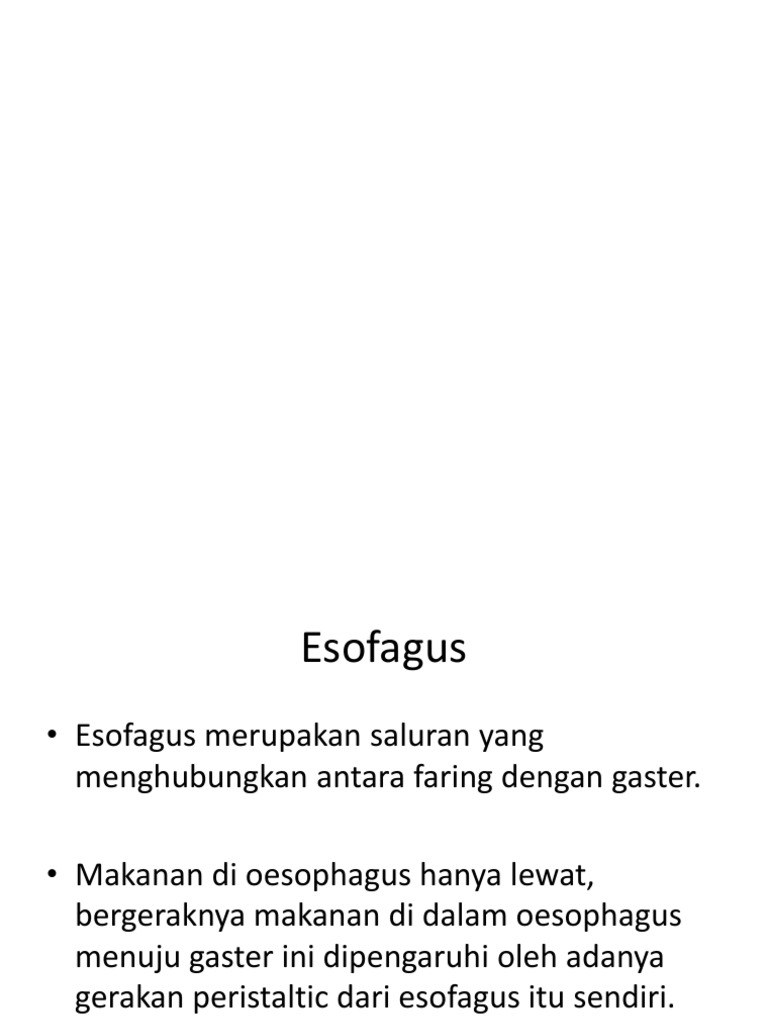 Esofagus

• Esofagus merupakan saluran yang menghubungkan antara faring dengan gaster.

• Makanan di oesophagus hanya lewat, bergeraknya makanan di dalam oesophagus menuju gaster ini dipengaruhi oleh adanya gerakan peristaltic dari esofagus itu sendiri.